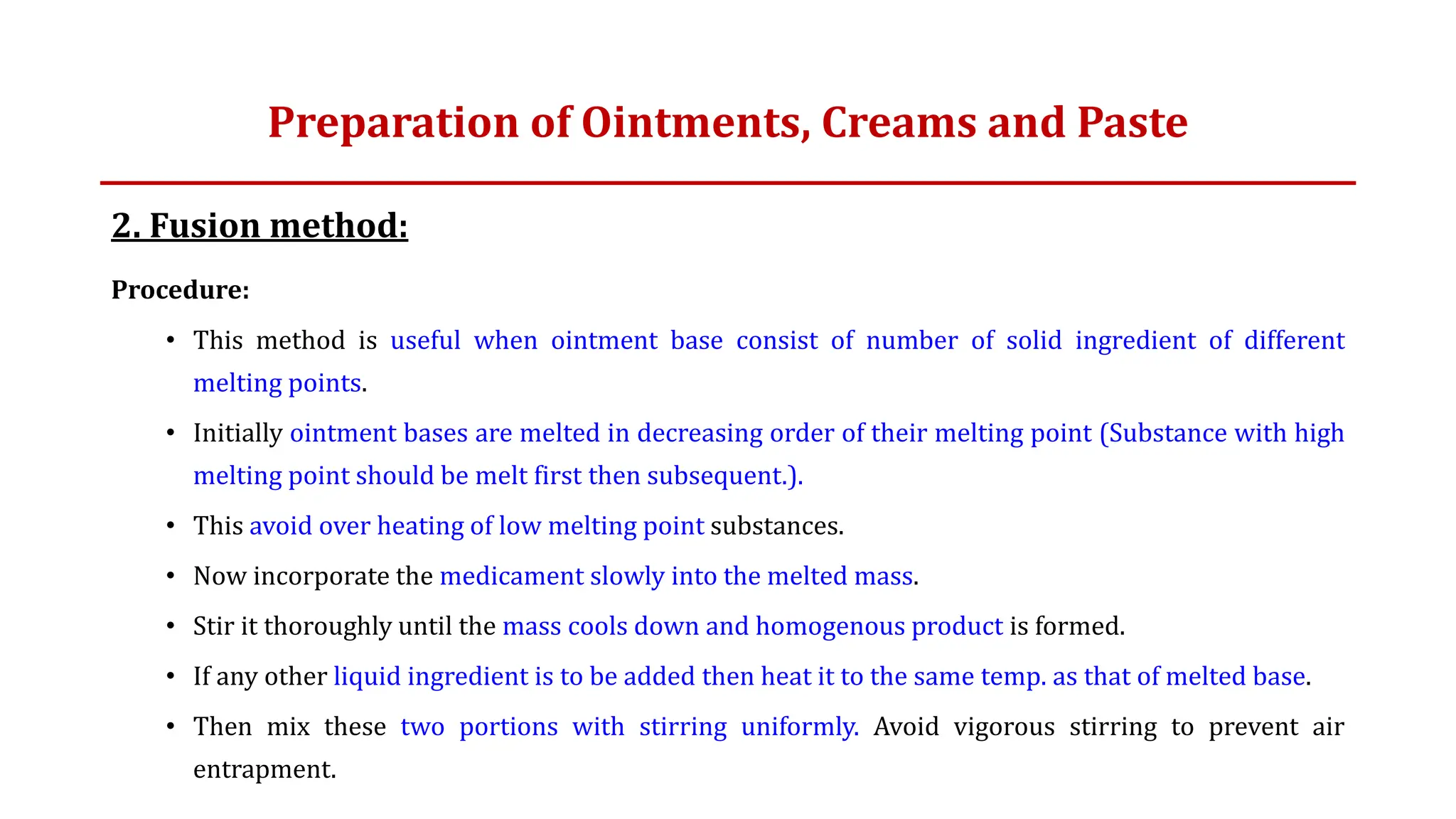 Preparation of Ointments, Creams and Paste

2. Fusion method:

Procedure:

• This method is useful when ointment base consist of number of solid ingredient of different melting points.

• Initially ointment bases are melted in decreasing order of their melting point (Substance with high melting point should be melt first then subsequent.).

• This avoid over heating of low melting point substances.

• Now incorporate the medicament slowly into the melted mass.

• Stir it thoroughly until the mass cools down and homogenous product is formed.

• If any other liquid ingredient is to be added then heat it to the same temp. as that of melted base.

• Then mix these two portions with stirring uniformly. Avoid vigorous stirring to prevent air entrapment.